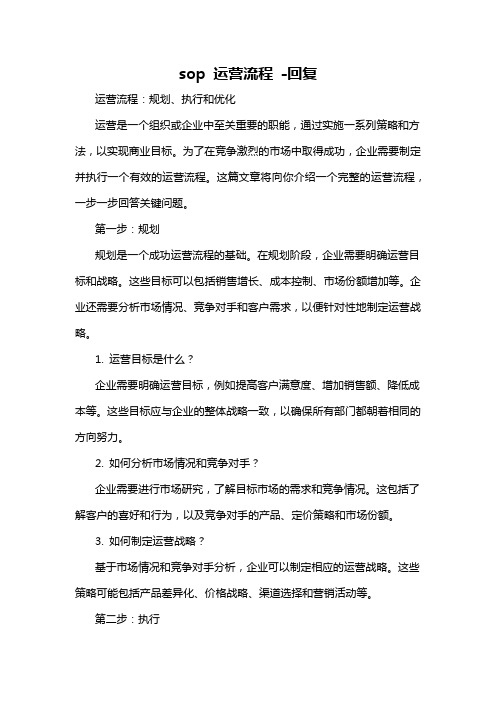 sop 运营流程 -回复

运营流程：规划、执行和优化

运营是一个组织或企业中至关重要的职能，通过实施一系列策略和方法，以实现商业目标。为了在竞争激烈的市场中取得成功，企业需要制定并执行一个有效的运营流程。这篇文章将向你介绍一个完整的运营流程，一步一步回答关键问题。

第一步：规划

规划是一个成功运营流程的基础。在规划阶段，企业需要明确运营目标和战略。这些目标可以包括销售增长、成本控制、市场份额增加等。企业还需要分析市场情况、竞争对手和客户需求，以便针对性地制定运营战略。

1. 运营目标是什么？

企业需要明确运营目标，例如提高客户满意度、增加销售额、降低成本等。这些目标应与企业的整体战略一致，以确保所有部门都朝着相同的方向努力。

2. 如何分析市场情况和竞争对手？

企业需要进行市场研究，了解目标市场的需求和竞争情况。这包括了解客户的喜好和行为，以及竞争对手的产品、定价策略和市场份额。

3. 如何制定运营战略？

基于市场情况和竞争对手分析，企业可以制定相应的运营战略。这些策略可能包括产品差异化、价格战略、渠道选择和营销活动等。

第二步：执行